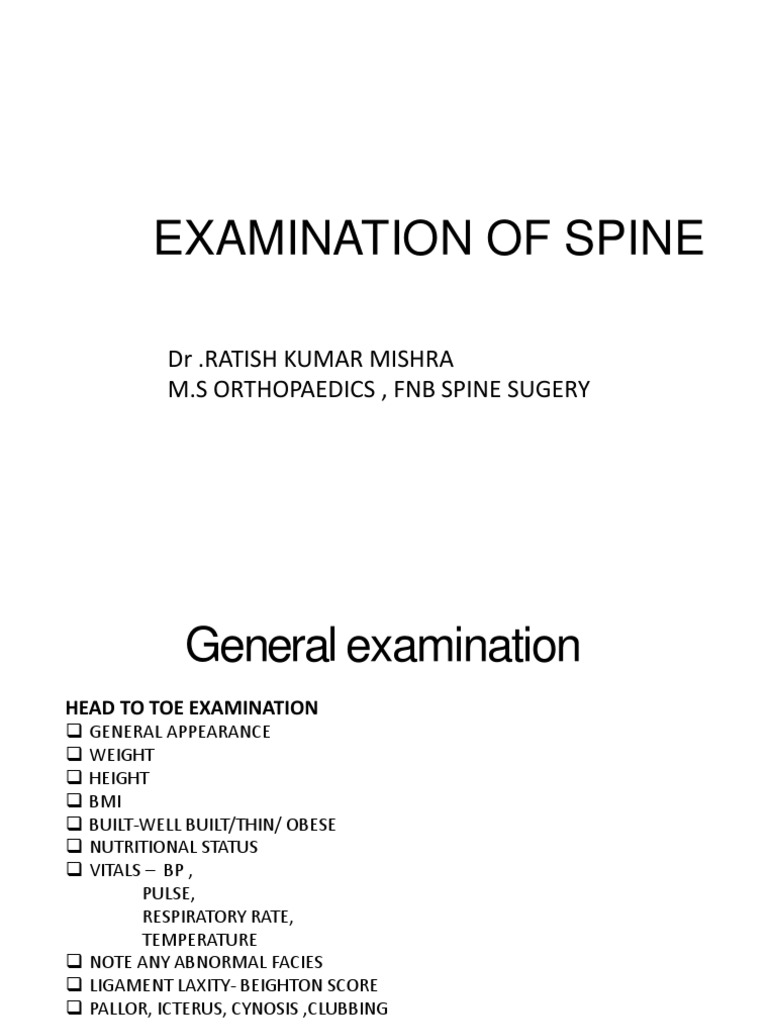 EXAMINATION OF SPINE

Dr .RATISH KUMAR MISHRA
M.S ORTHOPAEDICS , FNB SPINE SUGERY

General examination

HEAD TO TOE EXAMINATION
❑ GENERAL APPEARANCE
❑ WEIGHT
❑ HEIGHT
❑ BMI
❑ BUILT-WELL BUILT/THIN/ OBESE
❑ NUTRITIONAL STATUS
❑ VITALS – BP ,
PULSE,
RESPIRATORY RATE,
TEMPERATURE
❑ NOTE ANY ABNORMAL FACIES
❑ LIGAMENT LAXITY- BEIGHTON SCORE
❑ PALLOR, ICTERUS, CYNOSIS ,CLUBBING